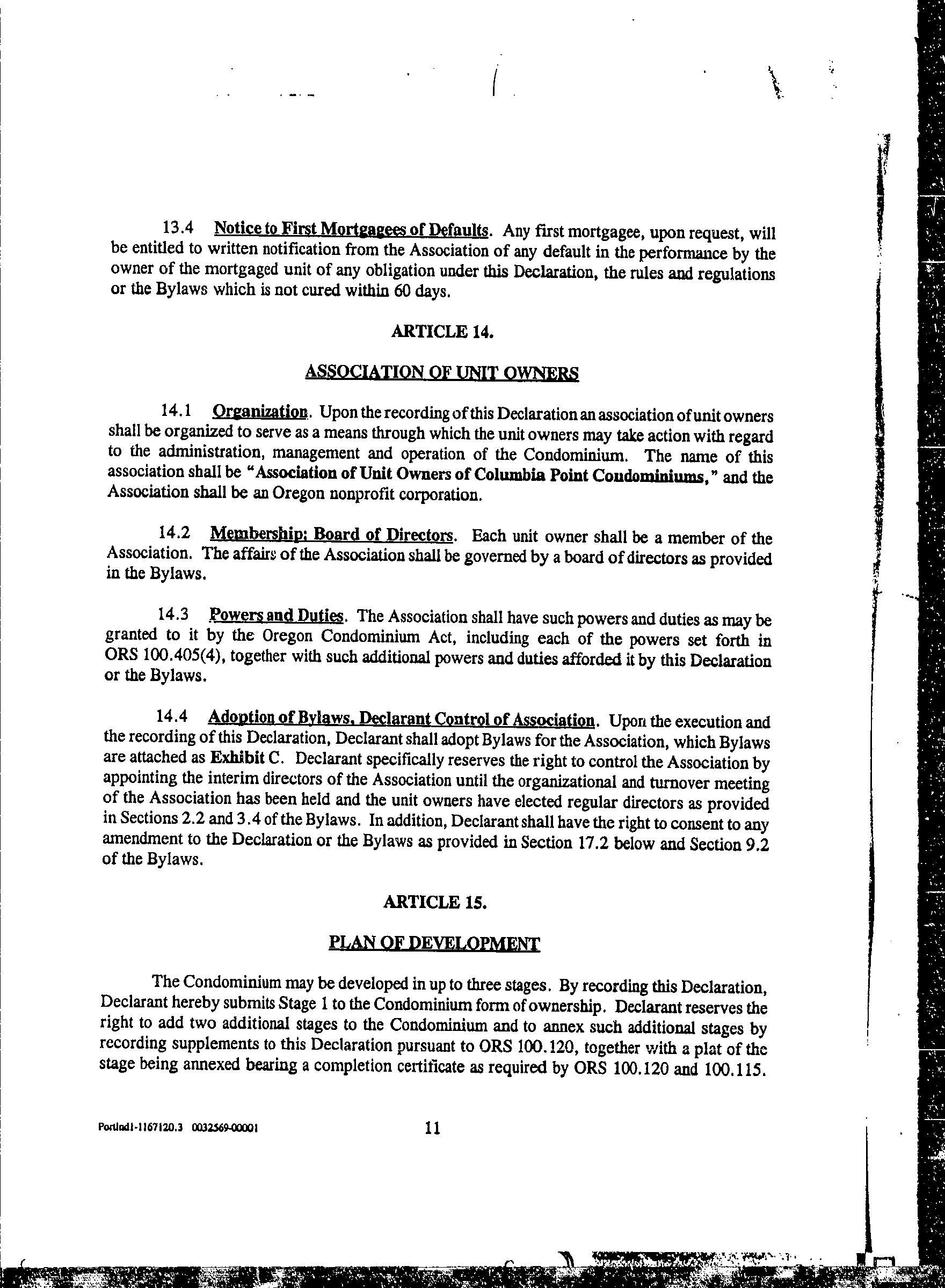 13.4 Notice to First Mortgagees of Defaults. Any first mortgagee, upon request, will be entitled to written notification from the Association of any default in the performance by the owner of the mortgaged unit of any obligation under this Declaration, the rules and regulations or the Bylaws which is not cured within 60 days.

ARTICLE 14.

ASSOCIATION OF UNIT OWNERS

14.1 Organization. Upon the recording of this Declaration an association of unit owners shall be organized to serve as a means through which the unit owners may take action with regard to the administration, management and operation of the Condominium. The name of this association shall be "Association of Unit Owners of Columbia Point Condominiums," and the Association shall be an Oregon nonprofit corporation.

14.2 Membership; Board of Directors. Each unit owner shall be a member of the Association. The affairs of the Association shall be governed by a board of directors as provided in the Bylaws.

14.3 Powers and Duties. The Association shall have such powers and duties as may be granted to it by the Oregon Condominium Act, including each of the powers set forth in ORS 100.405(4), together with such additional powers and duties afforded it by this Declaration or the Bylaws.

14.4 Adoption of Bylaws, Declarant Control of Association. Upon the execution and the recording of this Declaration, Declarant shall adopt Bylaws for the Association, which Bylaws are attached as Exhibit C. Declarant specifically reserves the right to control the Association by appointing the interim directors of the Association until the organizational and turnover meeting of the Association has been held and the unit owners have elected regular directors as provided in Sections 2.2 and 3.4 of the Bylaws. In addition, Declarant shall have the right to consent to any amendment to the Declaration or the Bylaws as provided in Section 17.2 below and Section 9.2 of the Bylaws.

ARTICLE 15.

PLAN OF DEVELOPMENT

The Condominium may be developed in up to three stages. By recording this Declaration, Declarant hereby submits Stage 1 to the Condominium form of ownership. Declarant reserves the right to add two additional stages to the Condominium and to annex such additional stages by recording supplements to this Declaration pursuant to ORS 100.120, together with a plat of the stage being annexed bearing a completion certificate as required by ORS 100.120 and 100.115.

Portlnd1-1167120.3 0032569-00001 11